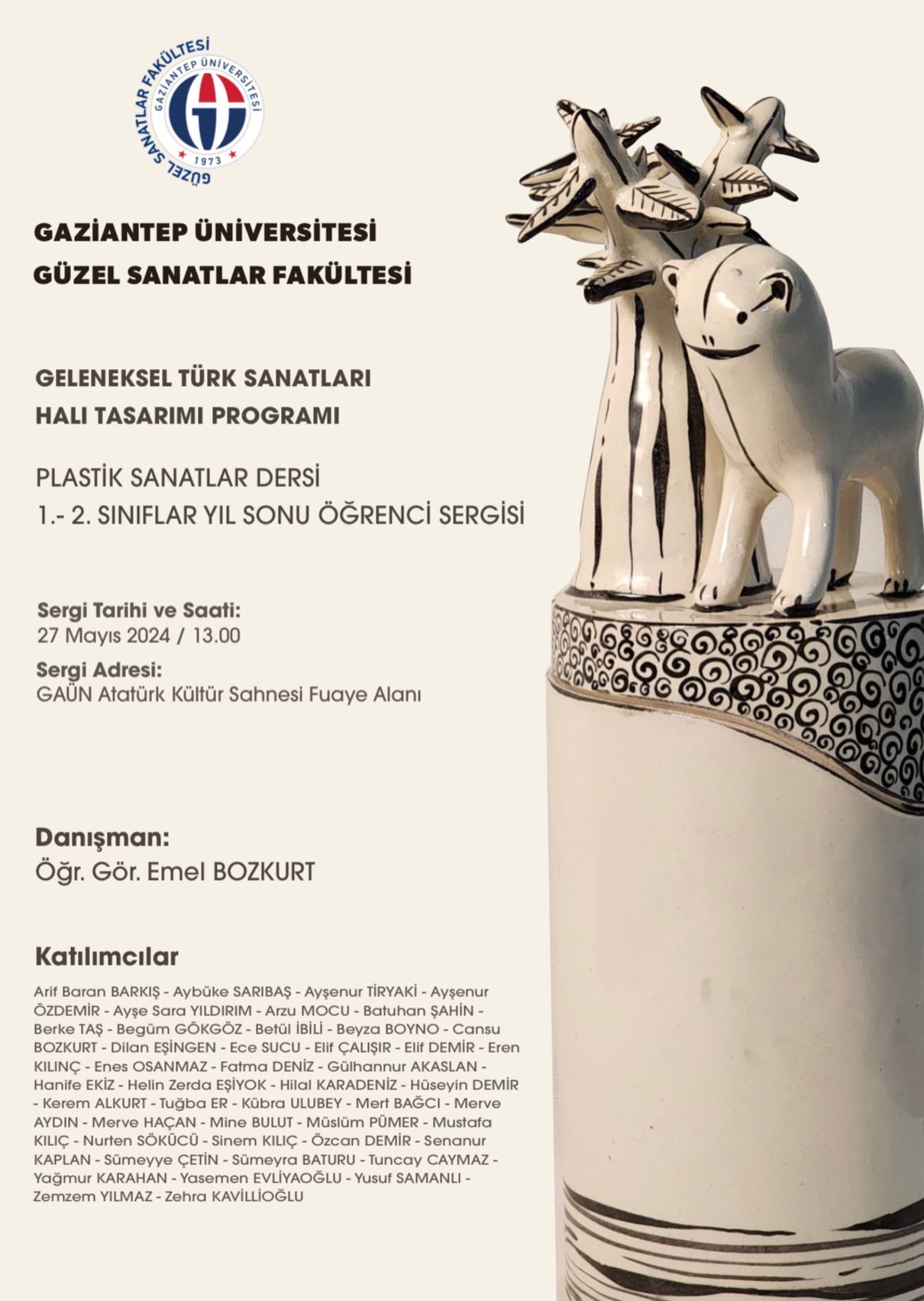 GÜZEL SANATLAR FAKÜLTESİ
GAZİANTEP ÜNİVERSİTESİ
1973

GAZİANTEP ÜNİVERSİTESİ
GÜZEL SANATLAR FAKÜLTESİ

GELENEKSEL TÜRK SANATLARI
HALI TASARIMI PROGRAMI

PLASTİK SANATLAR DERSİ
1.- 2. SINIFLAR YIL SONU ÖĞRENCİ SERGİSİ

Sergi Tarihi ve Saati:
27 Mayıs 2024 / 13.00

Sergi Adresi:
GAÜN Atatürk Kültür Sahnesi Fuaye Alanı

Danışman:
Öğr. Gör. Emel BOZKURT

Katılımcılar
Arif Baran BARKIŞ - Aybüke SARIBAŞ - Ayşenur TİRYAKİ - Ayşenur ÖZDEMİR - Ayşe Sara YILDIRIM - Arzu MOCU - Batuhan ŞAHİN - Berke TAŞ - Begüm GÖKGÖZ - Betül İBİLİ - Beyza BOYNO - Cansu BOZKURT - Dilan EŞİNGEN - Ece SUCU - Elif ÇALIŞIR - Elif DEMİR - Eren KILINÇ - Enes OSANMAZ - Fatma DENİZ - Gülhannur AKASLAN - Hanife EKİZ - Helin Zerda EŞİYOK - Hilal KARADENİZ - Hüseyin DEMİR - Kerem ALKURT - Tuğba ER - Kübra ULUBEY - Mert BAĞCI - Merve AYDIN - Merve HAÇAN - Mine BULUT - Müslüm PÜMER - Mustafa KILIÇ - Nurten SÖKÜCÜ - Sinem KILIÇ - Özcan DEMİR - Senanur KAPLAN - Sümeyye ÇETİN - Sümeyra BATURU - Tuncay CAYMAZ - Yağmur KARAHAN - Yasemen EVLİYAOĞLU - Yusuf SAMANLI - Zemzem YILMAZ - Zehra KAVİLLİOĞLU